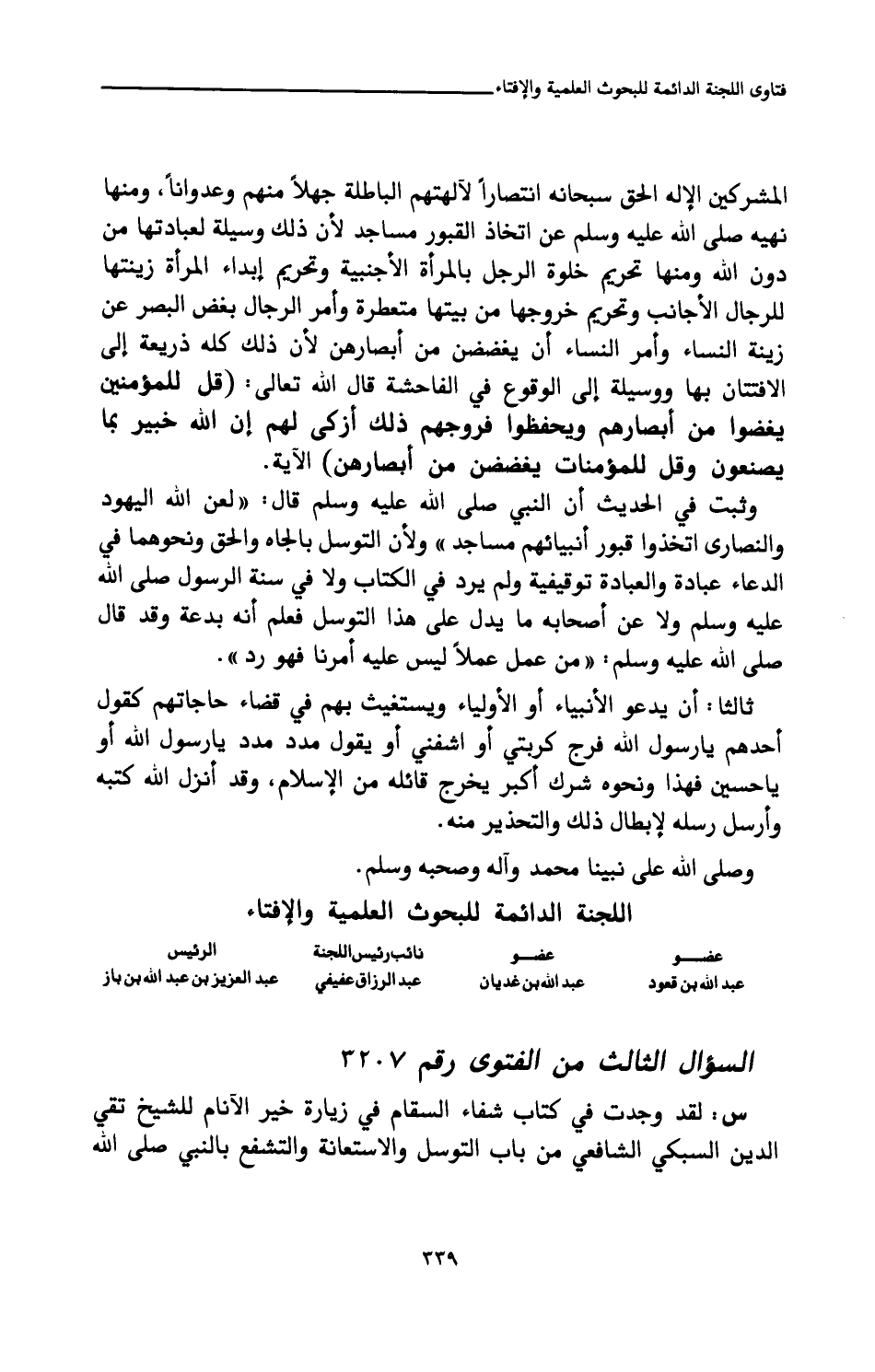 فتاوى اللجنة الدائمة للبحوث العلمية والإفتاء

المشركين الإله الحق سبحانه انتصاراً لآلهتهم الباطلة جهلاً منهم وعدواناً، ومنها نهيه صلى الله عليه وسلم عن اتخاذ القبور مساجد لأن ذلك وسيلة لعبادتها من دون الله ومنها تحريم خلوة الرجل بالمرأة الأجنبية وتحريم إبداء المرأة زينتها للرجال الأجانب وتحريم خروجها من بيتها متعطرة وأمر الرجال بغض البصر عن زينة النساء وأمر النساء أن يغضضن من أبصارهن لأن ذلك كله ذريعة إلى الافتتان بها ووسيلة إلى الوقوع في الفاحشة قال الله تعالى: (قل للمؤمنين يغضوا من أبصارهم ويحفظوا فروجهم ذلك أزكى لهم إن الله خبير بما يصنعون وقل للمؤمنات يغضضن من أبصارهن) الآية.

وثبت في الحديث أن النبي صلى الله عليه وسلم قال: «لعن الله اليهود والنصارى اتخذوا قبور أنبيائهم مساجد» ولأن التوسل بالجاه والحق ونحوهما في الدعاء عبادة والعبادة توقيفية ولم يرد في الكتاب ولا في سنة الرسول صلى الله عليه وسلم ولا عن أصحابه ما يدل على هذا التوسل فعلم أنه بدعة وقد قال صلى الله عليه وسلم: «من عمل عملاً ليس عليه أمرنا فهو رد».

ثالثا: أن يدعو الأنبياء أو الأولياء ويستغيث بهم في قضاء حاجاتهم كقول أحدهم يارسول الله فرج كربتي أو اشفني أو يقول مدد مدد يارسول الله أو ياحسين فهذا ونحوه شرك أكبر يخرج قائله من الإسلام، وقد أنزل الله كتبه وأرسل رسله لإبطال ذلك والتحذير منه.

وصلى الله على نبينا محمد وآله وصحبه وسلم.

اللجنة الدائمة للبحوث العلمية والإفتاء

| عضو | عضو | نائب رئيس اللجنة | الرئيس |
|---|---|---|---|
| عبد الله بن قعود | عبد الله بن غديان | عبد الرزاق عفيفي | عبد العزيز بن عبد الله بن باز |

السؤال الثالث من الفتوى رقم ٣٢٠٧

س: لقد وجدت في كتاب شفاء السقام في زيارة خير الآنام للشيخ تقي الدين السبكي الشافعي من باب التوسل والاستعانة والتشفع بالنبي صلى الله

٣٣٩